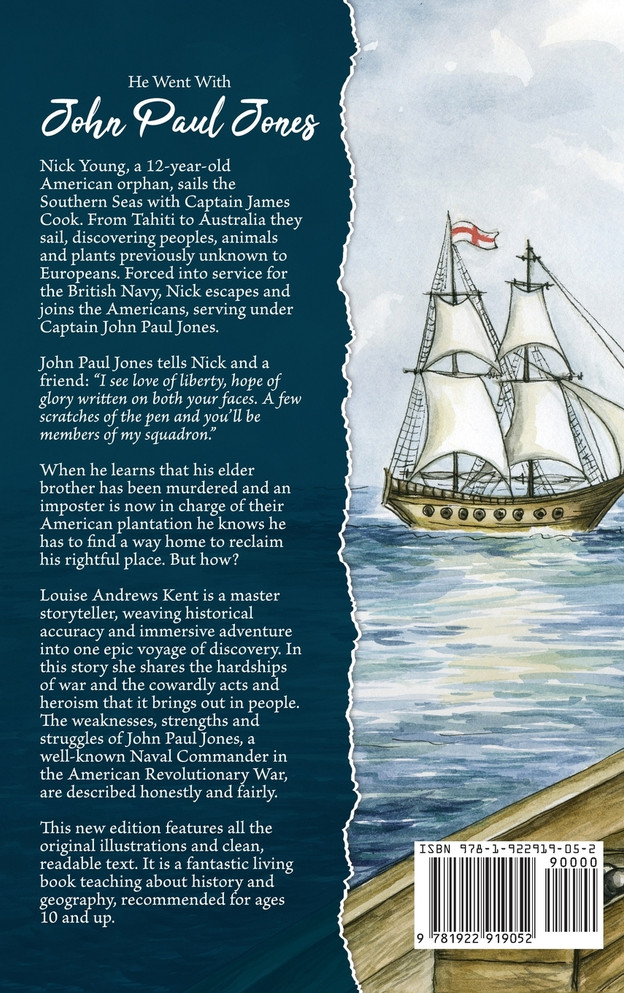 He Went With

John Paul Jones

Nick Young, a 12-year-old American orphan, sails the Southern Seas with Captain James Cook. From Tahiti to Australia they sail, discovering peoples, animals and plants previously unknown to Europeans. Forced into service for the British Navy, Nick escapes and joins the Americans, serving under Captain John Paul Jones.

John Paul Jones tells Nick and a friend: "I see love of liberty, hope of glory written on both your faces. A few scratches of the pen and you'll be members of my squadron."

When he learns that his elder brother has been murdered and an imposter is now in charge of their American plantation he knows he has to find a way home to reclaim his rightful place. But how?

Louise Andrews Kent is a master storyteller, weaving historical accuracy and immersive adventure into one epic voyage of discovery. In this story she shares the hardships of war and the cowardly acts and heroism that it brings out in people. The weaknesses, strengths and struggles of John Paul Jones, a well-known Naval Commander in the American Revolutionary War, are described honestly and fairly.

This new edition features all the original illustrations and clean, readable text. It is a fantastic living book teaching about history and geography, recommended for ages 10 and up.

ISBN 978-1-922919-05-2
90000
9 781922 919052